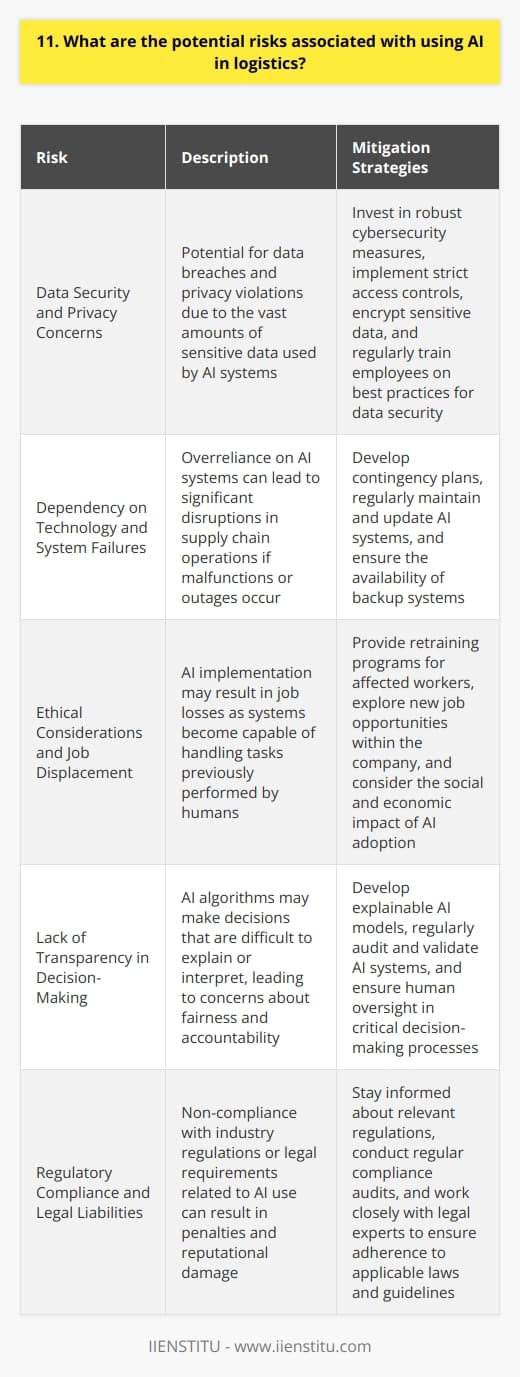 11. What are the potential risks associated with using AI in logistics?

| Risk | Description | Mitigation Strategies |
|---|---|---|
| Data Security and Privacy Concerns | Potential for data breaches and privacy violations due to the vast amounts of sensitive data used by AI systems | Invest in robust cybersecurity measures, implement strict access controls, encrypt sensitive data, and regularly train employees on best practices for data security |
| Dependency on Technology and System Failures | Overreliance on AI systems can lead to significant disruptions in supply chain operations if malfunctions or outages occur | Develop contingency plans, regularly maintain and update AI systems, and ensure the availability of backup systems |
| Ethical Considerations and Job Displacement | AI implementation may result in job losses as systems become capable of handling tasks previously performed by humans | Provide retraining programs for affected workers, explore new job opportunities within the company, and consider the social and economic impact of AI adoption |
| Lack of Transparency in Decision-Making | AI algorithms may make decisions that are difficult to explain or interpret, leading to concerns about fairness and accountability | Develop explainable AI models, regularly audit and validate AI systems, and ensure human oversight in critical decision-making processes |
| Regulatory Compliance and Legal Liabilities | Non-compliance with industry regulations or legal requirements related to AI use can result in penalties and reputational damage | Stay informed about relevant regulations, conduct regular compliance audits, and work closely with legal experts to ensure adherence to applicable laws and guidelines |

IIENSTITU - www.iienstitu.com